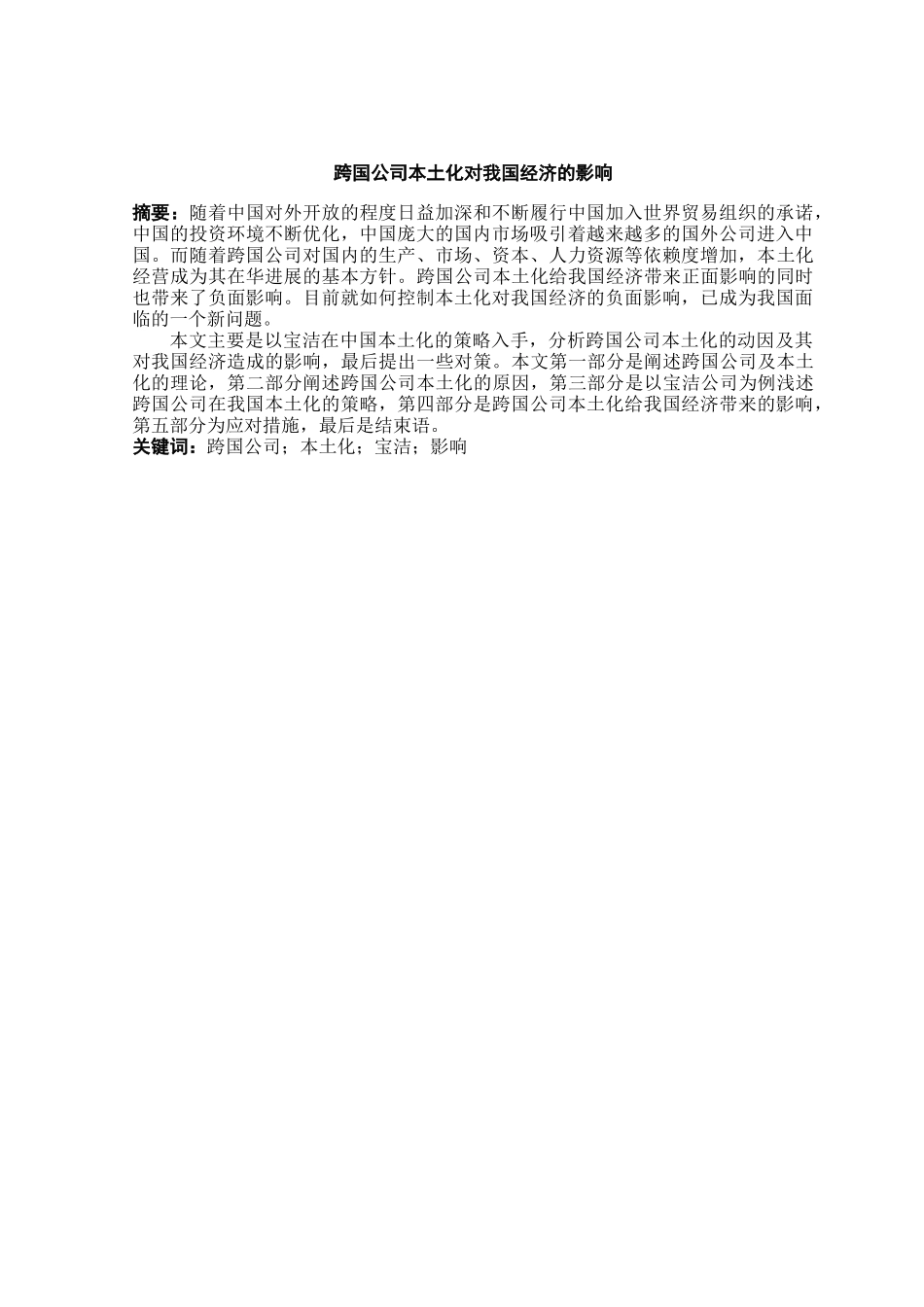 跨国公司本土化对我国经济的影响

摘要：随着中国对外开放的程度日益加深和不断履行中国加入世界贸易组织的承诺，中国的投资环境不断优化，中国庞大的国内市场吸引着越来越多的国外公司进入中国。而随着跨国公司对国内的生产、市场、资本、人力资源等依赖度增加，本土化经营成为其在华进展的基本方针。跨国公司本土化给我国经济带来正面影响的同时也带来了负面影响。目前就如何控制本土化对我国经济的负面影响，已成为我国面临的一个新问题。

本文主要是以宝洁在中国本土化的策略入手，分析跨国公司本土化的动因及其对我国经济造成的影响，最后提出一些对策。本文第一部分是阐述跨国公司及本土化的理论，第二部分阐述跨国公司本土化的原因，第三部分是以宝洁公司为例浅述跨国公司在我国本土化的策略，第四部分是跨国公司本土化给我国经济带来的影响，第五部分为应对措施，最后是结束语。
关键词：跨国公司；本土化；宝洁；影响